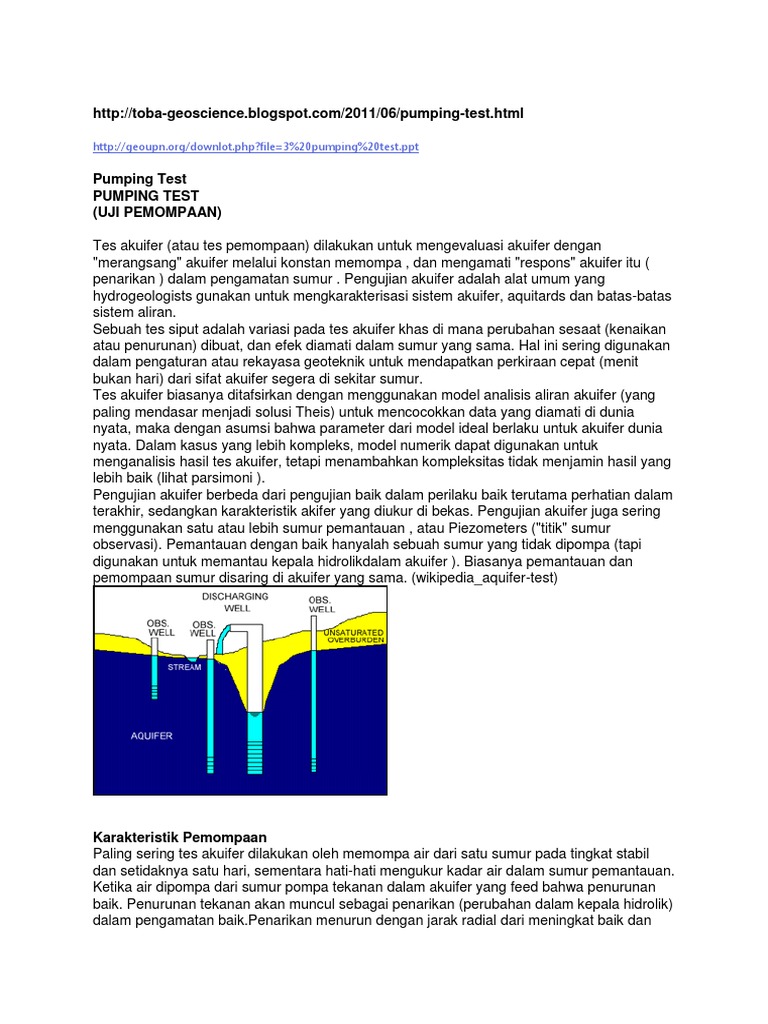 http://toba-geoscience.blogspot.com/2011/06/pumping-test.html

http://geoupn.org/downlot.php?file=3%20pumping%20test.ppt

Pumping Test
PUMPING TEST
(UJI PEMOMPAAN)

Tes akuifer (atau tes pemompaan) dilakukan untuk mengevaluasi akuifer dengan "merangsang" akuifer melalui konstan memompa , dan mengamati "respons" akuifer itu ( penarikan ) dalam pengamatan sumur . Pengujian akuifer adalah alat umum yang hydrogeologists gunakan untuk mengkarakterisasi sistem akuifer, aquitards dan batas-batas sistem aliran.
Sebuah tes siput adalah variasi pada tes akuifer khas di mana perubahan sesaat (kenaikan atau penurunan) dibuat, dan efek diamati dalam sumur yang sama. Hal ini sering digunakan dalam pengaturan atau rekayasa geoteknik untuk mendapatkan perkiraan cepat (menit bukan hari) dari sifat akuifer segera di sekitar sumur.
Tes akuifer biasanya ditafsirkan dengan menggunakan model analisis aliran akuifer (yang paling mendasar menjadi solusi Theis) untuk mencocokkan data yang diamati di dunia nyata, maka dengan asumsi bahwa parameter dari model ideal berlaku untuk akuifer dunia nyata. Dalam kasus yang lebih kompleks, model numerik dapat digunakan untuk menganalisis hasil tes akuifer, tetapi menambahkan kompleksitas tidak menjamin hasil yang lebih baik (lihat parsimoni ).
Pengujian akuifer berbeda dari pengujian baik dalam perilaku baik terutama perhatian dalam terakhir, sedangkan karakteristik akifer yang diukur di bekas. Pengujian akuifer juga sering menggunakan satu atau lebih sumur pemantauan , atau Piezometers ("titik" sumur observasi). Pemantauan dengan baik hanyalah sebuah sumur yang tidak dipompa (tapi digunakan untuk memantau kepala hidrolikdalam akuifer ). Biasanya pemantauan dan pemompaan sumur disaring di akuifer yang sama. (wikipedia_aquifer-test)

DISCHARGING WELL
OBS. WELL
OBS. WELL
OBS. WELL
UNSATURATED OVERBURDEN
STREAM
AQUIFER

Karakteristik Pemompaan
Paling sering tes akuifer dilakukan oleh memompa air dari satu sumur pada tingkat stabil dan setidaknya satu hari, sementara hati-hati mengukur kadar air dalam sumur pemantauan. Ketika air dipompa dari sumur pompa tekanan dalam akuifer yang feed bahwa penurunan baik. Penurunan tekanan akan muncul sebagai penarikan (perubahan dalam kepala hidrolik) dalam pengamatan baik.Penarikan menurun dengan jarak radial dari meningkat baik dan